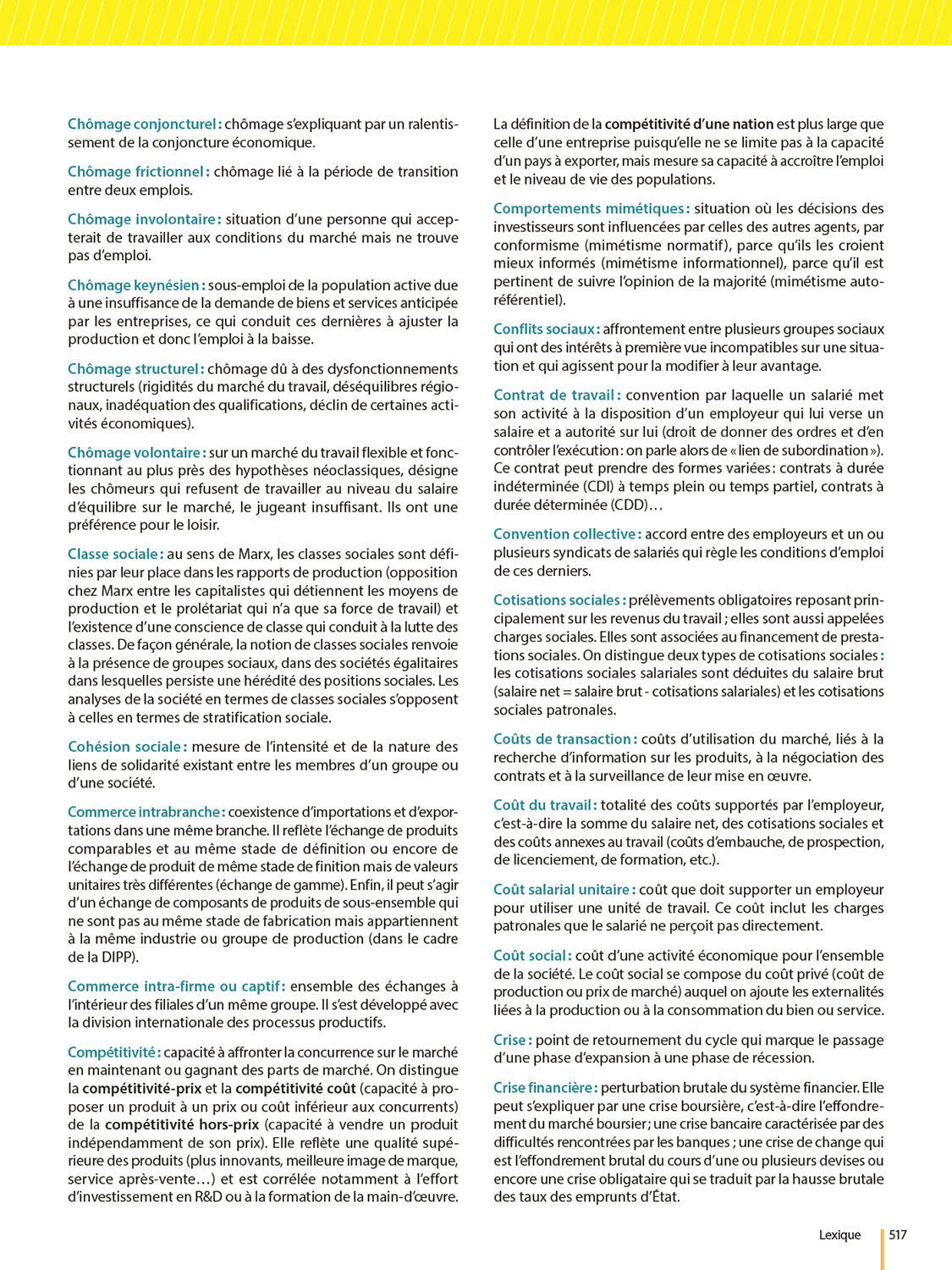 Chômage conjoncturel : chômage s'expliquant par un ralentissement de la conjoncture économique.

Chômage frictionnel : chômage lié à la période de transition entre deux emplois.

Chômage involontaire : situation d'une personne qui accepterait de travailler aux conditions du marché mais ne trouve pas d'emploi.

Chômage keynésien : sous-emploi de la population active due à une insuffisance de la demande de biens et services anticipée par les entreprises, ce qui conduit ces dernières à ajuster la production et donc l'emploi à la baisse.

Chômage structurel : chômage dû à des dysfonctionnements structurels (rigidités du marché du travail, déséquilibres régionaux, inadéquation des qualifications, déclin de certaines activités économiques).

Chômage volontaire : sur un marché du travail flexible et fonctionnant au plus près des hypothèses néoclassiques, désigne les chômeurs qui refusent de travailler au niveau du salaire d'équilibre sur le marché, le jugeant insuffisant. Ils ont une préférence pour le loisir.

Classe sociale : au sens de Marx, les classes sociales sont définies par leur place dans les rapports de production (opposition chez Marx entre les capitalistes qui détiennent les moyens de production et le prolétariat qui n'a que sa force de travail) et l'existence d'une conscience de classe qui conduit à la lutte des classes. De façon générale, la notion de classes sociales renvoie à la présence de groupes sociaux, dans des sociétés égalitaires dans lesquelles persiste une hérédité des positions sociales. Les analyses de la société en termes de classes sociales s'opposent à celles en termes de stratification sociale.

Cohésion sociale : mesure de l'intensité et de la nature des liens de solidarité existant entre les membres d'un groupe ou d'une société.

Commerce intrabranche : coexistence d'importations et d'exportations dans une même branche. Il reflète l'échange de produits comparables et au même stade de définition ou encore de l'échange de produit de même stade de finition mais de valeurs unitaires très différentes (échange de gamme). Enfin, il peut s'agir d'un échange de composants de produits de sous-ensemble qui ne sont pas au même stade de fabrication mais appartiennent à la même industrie ou groupe de production (dans le cadre de la DIPP).

Commerce intra-firme ou captif : ensemble des échanges à l'intérieur des filiales d'un même groupe. Il s'est développé avec la division internationale des processus productifs.

Compétitivité : capacité à affronter la concurrence sur le marché en maintenant ou gagnant des parts de marché. On distingue la compétitivité-prix et la compétitivité coût (capacité à proposer un produit à un prix ou coût inférieur aux concurrents) de la compétitivité hors-prix (capacité à vendre un produit indépendamment de son prix). Elle reflète une qualité supérieure des produits (plus innovants, meilleure image de marque, service après-vente…) et est corrélée notamment à l'effort d'investissement en R&D ou à la formation de la main-d'œuvre.

La définition de la compétitivité d'une nation est plus large que celle d'une entreprise puisqu'elle ne se limite pas à la capacité d'un pays à exporter, mais mesure sa capacité à accroître l'emploi et le niveau de vie des populations.

Comportements mimétiques : situation où les décisions des investisseurs sont influencées par celles des autres agents, par conformisme (mimétisme normatif), parce qu'ils les croient mieux informés (mimétisme informationnel), parce qu'il est pertinent de suivre l'opinion de la majorité (mimétisme autoréférentiel).

Conflits sociaux : affrontement entre plusieurs groupes sociaux qui ont des intérêts à première vue incompatibles sur une situation et qui agissent pour la modifier à leur avantage.

Contrat de travail : convention par laquelle un salarié met son activité à la disposition d'un employeur qui lui verse un salaire et a autorité sur lui (droit de donner des ordres et d'en contrôler l'exécution : on parle alors de « lien de subordination »). Ce contrat peut prendre des formes variées : contrats à durée indéterminée (CDI) à temps plein ou temps partiel, contrats à durée déterminée (CDD)…

Convention collective : accord entre des employeurs et un ou plusieurs syndicats de salariés qui règle les conditions d'emploi de ces derniers.

Cotisations sociales : prélèvements obligatoires reposant principalement sur les revenus du travail ; elles sont aussi appelées charges sociales. Elles sont associées au financement de prestations sociales. On distingue deux types de cotisations sociales : les cotisations sociales salariales sont déduites du salaire brut (salaire net = salaire brut - cotisations salariales) et les cotisations sociales patronales.

Coûts de transaction : coûts d'utilisation du marché, liés à la recherche d'information sur les produits, à la négociation des contrats et à la surveillance de leur mise en œuvre.

Coût du travail : totalité des coûts supportés par l'employeur, c'est-à-dire la somme du salaire net, des cotisations sociales et des coûts annexes au travail (coûts d'embauche, de prospection, de licenciement, de formation, etc.).

Coût salarial unitaire : coût que doit supporter un employeur pour utiliser une unité de travail. Ce coût inclut les charges patronales que le salarié ne perçoit pas directement.

Coût social : coût d'une activité économique pour l'ensemble de la société. Le coût social se compose du coût privé (coût de production ou prix de marché) auquel on ajoute les externalités liées à la production ou à la consommation du bien ou service.

Crise : point de retournement du cycle qui marque le passage d'une phase d'expansion à une phase de récession.

Crise financière : perturbation brutale du système financier. Elle peut s'expliquer par une crise boursière, c'est-à-dire l'effondrement du marché boursier ; une crise bancaire caractérisée par des difficultés rencontrées par les banques ; une crise de change qui est l'effondrement brutal du cours d'une ou plusieurs devises ou encore une crise obligataire qui se traduit par la hausse brutale des taux des emprunts d'État.

Lexique 517